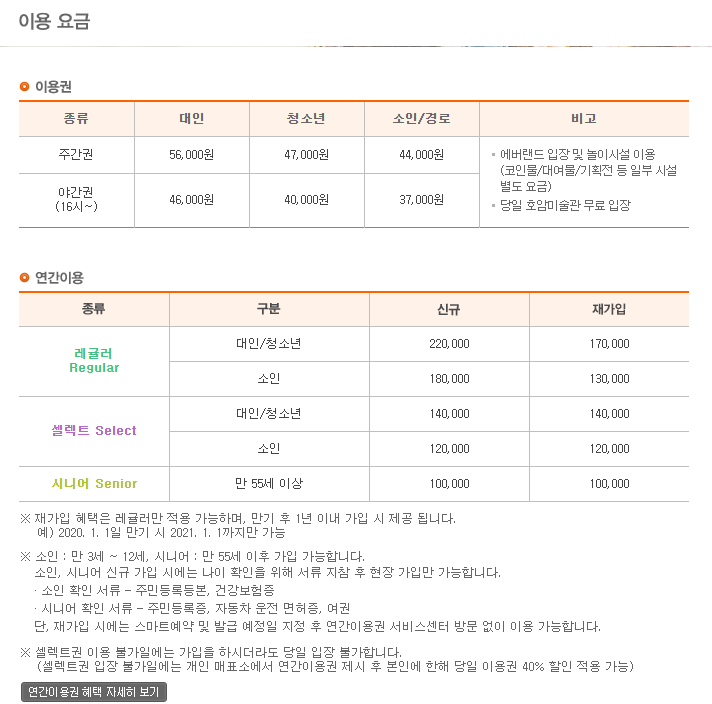 이용 요금

이용권

| 종류 | 대인 | 청소년 | 소인/경로 | 비고 |
|---|---|---|---|---|
| 주간권 | 56,000원 | 47,000원 | 44,000원 | ▪ 에버랜드 입장 및 놀이시설 이용 (코인물/대여물/기획전 등 일부 시설 별도 요금) ▪ 당일 호암미술관 무료 입장 |
| 야간권 (16시~) | 46,000원 | 40,000원 | 37,000원 | |

연간이용

| 종류 | 구분 | 신규 | 재가입 |
|---|---|---|---|
| 레귤러 Regular | 대인/청소년 | 220,000 | 170,000 |
| | 소인 | 180,000 | 130,000 |
| 셀렉트 Select | 대인/청소년 | 140,000 | 140,000 |
| | 소인 | 120,000 | 120,000 |
| 시니어 Senior | 만 55세 이상 | 100,000 | 100,000 |

※ 재가입 혜택은 레귤러만 적용 가능하며, 만기 후 1년 이내 가입 시 제공 됩니다.
예) 2020. 1. 1일 만기 시 2021. 1. 1까지만 가능

※ 소인 : 만 3세 ~ 12세, 시니어 : 만 55세 이후 가입 가능합니다.
소인, 시니어 신규 가입 시에는 나이 확인을 위해 서류 지참 후 현장 가입만 가능합니다.
· 소인 확인 서류 – 주민등록등본, 건강보험증
· 시니어 확인 서류 – 주민등록증, 자동차 운전 면허증, 여권
단, 재가입 시에는 스마트예약 및 발급 예정일 지정 후 연간이용권 서비스센터 방문 없이 이용 가능합니다.

※ 셀렉트권 이용 불가일에는 가입을 하시더라도 당일 입장 불가합니다.
(셀렉트권 입장 불가일에는 개인 매표소에서 연간이용권 제시 후 본인에 한해 당일 이용권 40% 할인 적용 가능)

연간이용권 혜택 자세히 보기